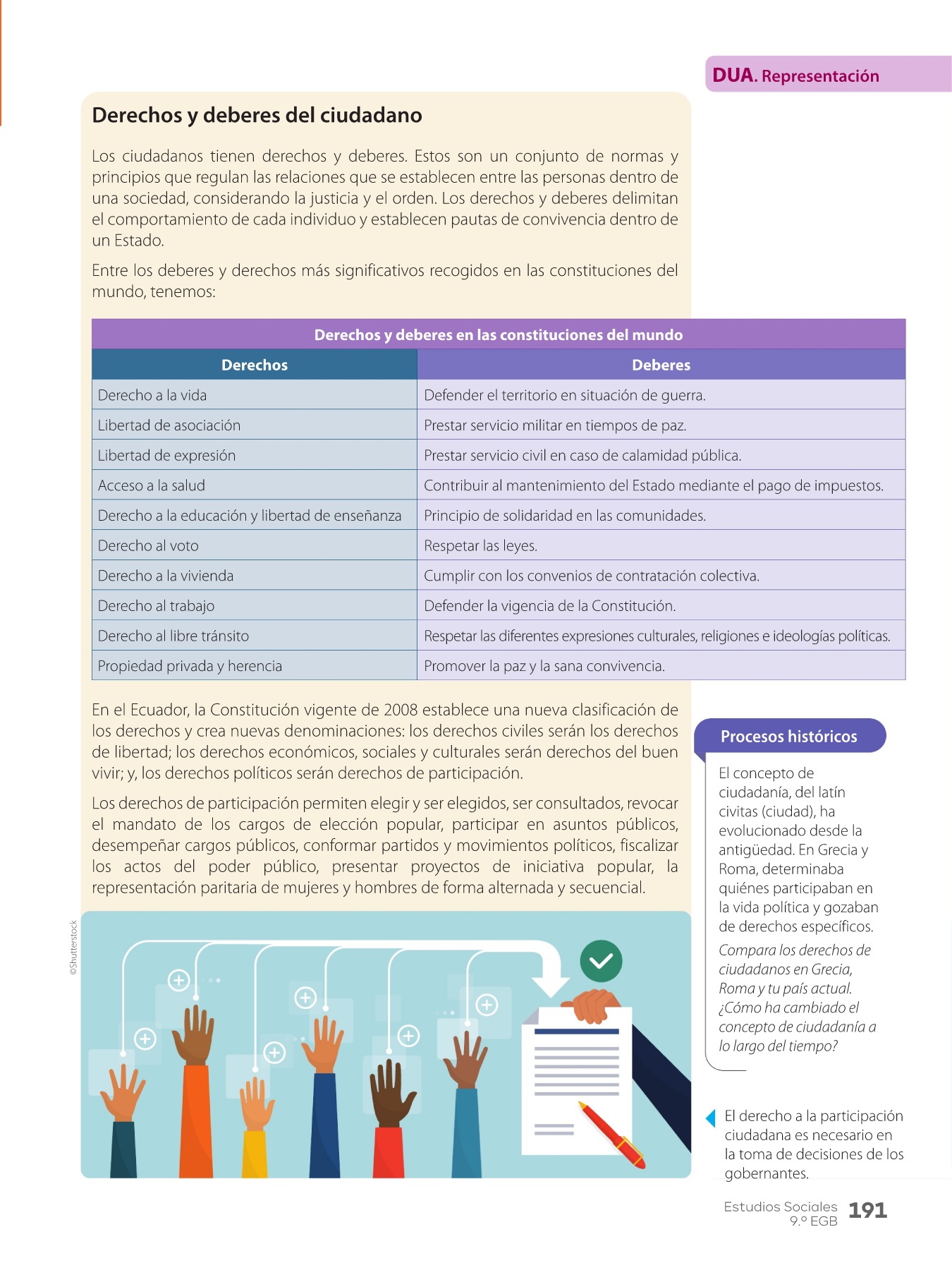 DUA. Representación

Derechos y deberes del ciudadano

Los ciudadanos tienen derechos y deberes. Estos son un conjunto de normas y principios que regulan las relaciones que se establecen entre las personas dentro de una sociedad, considerando la justicia y el orden. Los derechos y deberes delimitan el comportamiento de cada individuo y establecen pautas de convivencia dentro de un Estado.

Entre los deberes y derechos más significativos recogidos en las constituciones del mundo, tenemos:

Derechos y deberes en las constituciones del mundo

| Derechos | Deberes |
|---|---|
| Derecho a la vida | Defender el territorio en situación de guerra. |
| Libertad de asociación | Prestar servicio militar en tiempos de paz. |
| Libertad de expresión | Prestar servicio civil en caso de calamidad pública. |
| Acceso a la salud | Contribuir al mantenimiento del Estado mediante el pago de impuestos. |
| Derecho a la educación y libertad de enseñanza | Principio de solidaridad en las comunidades. |
| Derecho al voto | Respetar las leyes. |
| Derecho a la vivienda | Cumplir con los convenios de contratación colectiva. |
| Derecho al trabajo | Defender la vigencia de la Constitución. |
| Derecho al libre tránsito | Respetar las diferentes expresiones culturales, religiones e ideologías políticas. |
| Propiedad privada y herencia | Promover la paz y la sana convivencia. |

En el Ecuador, la Constitución vigente de 2008 establece una nueva clasificación de los derechos y crea nuevas denominaciones: los derechos civiles serán los derechos de libertad; los derechos económicos, sociales y culturales serán derechos del buen vivir; y, los derechos políticos serán derechos de participación.

Los derechos de participación permiten elegir y ser elegidos, ser consultados, revocar el mandato de los cargos de elección popular, participar en asuntos públicos, desempeñar cargos públicos, conformar partidos y movimientos políticos, fiscalizar los actos del poder público, presentar proyectos de iniciativa popular, la representación paritaria de mujeres y hombres de forma alternada y secuencial.

©Shutterstock

Procesos históricos

El concepto de ciudadanía, del latín civitas (ciudad), ha evolucionado desde la antigüedad. En Grecia y Roma, determinaba quiénes participaban en la vida política y gozaban de derechos específicos.

Compara los derechos de ciudadanos en Grecia, Roma y tu país actual. ¿Cómo ha cambiado el concepto de ciudadanía a lo largo del tiempo?

El derecho a la participación ciudadana es necesario en la toma de decisiones de los gobernantes.

Estudios Sociales 9.º EGB 191